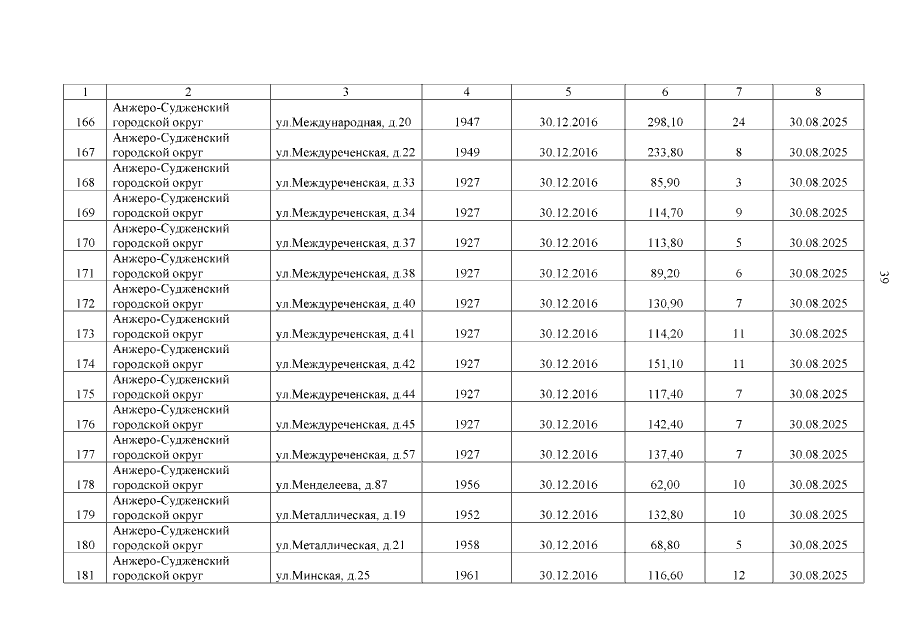 | 1 | 2 | 3 | 4 | 5 | 6 | 7 | 8 |
|---|---|---|---|---|---|---|---|
| 166 | Анжеро-Судженский городской округ | ул.Международная, д.20 | 1947 | 30.12.2016 | 298,10 | 24 | 30.08.2025 |
| 167 | Анжеро-Судженский городской округ | ул.Междуреченская, д.22 | 1949 | 30.12.2016 | 233,80 | 8 | 30.08.2025 |
| 168 | Анжеро-Судженский городской округ | ул.Междуреченская, д.33 | 1927 | 30.12.2016 | 85,90 | 3 | 30.08.2025 |
| 169 | Анжеро-Судженский городской округ | ул.Междуреченская, д.34 | 1927 | 30.12.2016 | 114,70 | 9 | 30.08.2025 |
| 170 | Анжеро-Судженский городской округ | ул.Междуреченская, д.37 | 1927 | 30.12.2016 | 113,80 | 5 | 30.08.2025 |
| 171 | Анжеро-Судженский городской округ | ул.Междуреченская, д.38 | 1927 | 30.12.2016 | 89,20 | 6 | 30.08.2025 |
| 172 | Анжеро-Судженский городской округ | ул.Междуреченская, д.40 | 1927 | 30.12.2016 | 130,90 | 7 | 30.08.2025 |
| 173 | Анжеро-Судженский городской округ | ул.Междуреченская, д.41 | 1927 | 30.12.2016 | 114,20 | 11 | 30.08.2025 |
| 174 | Анжеро-Судженский городской округ | ул.Междуреченская, д.42 | 1927 | 30.12.2016 | 151,10 | 11 | 30.08.2025 |
| 175 | Анжеро-Судженский городской округ | ул.Междуреченская, д.44 | 1927 | 30.12.2016 | 117,40 | 7 | 30.08.2025 |
| 176 | Анжеро-Судженский городской округ | ул.Междуреченская, д.45 | 1927 | 30.12.2016 | 142,40 | 7 | 30.08.2025 |
| 177 | Анжеро-Судженский городской округ | ул.Междуреченская, д.57 | 1927 | 30.12.2016 | 137,40 | 7 | 30.08.2025 |
| 178 | Анжеро-Судженский городской округ | ул.Менделеева, д.87 | 1956 | 30.12.2016 | 62,00 | 10 | 30.08.2025 |
| 179 | Анжеро-Судженский городской округ | ул.Металлическая, д.19 | 1952 | 30.12.2016 | 132,80 | 10 | 30.08.2025 |
| 180 | Анжеро-Судженский городской округ | ул.Металлическая, д.21 | 1958 | 30.12.2016 | 68,80 | 5 | 30.08.2025 |
| 181 | Анжеро-Судженский городской округ | ул.Минская, д.25 | 1961 | 30.12.2016 | 116,60 | 12 | 30.08.2025 |

39